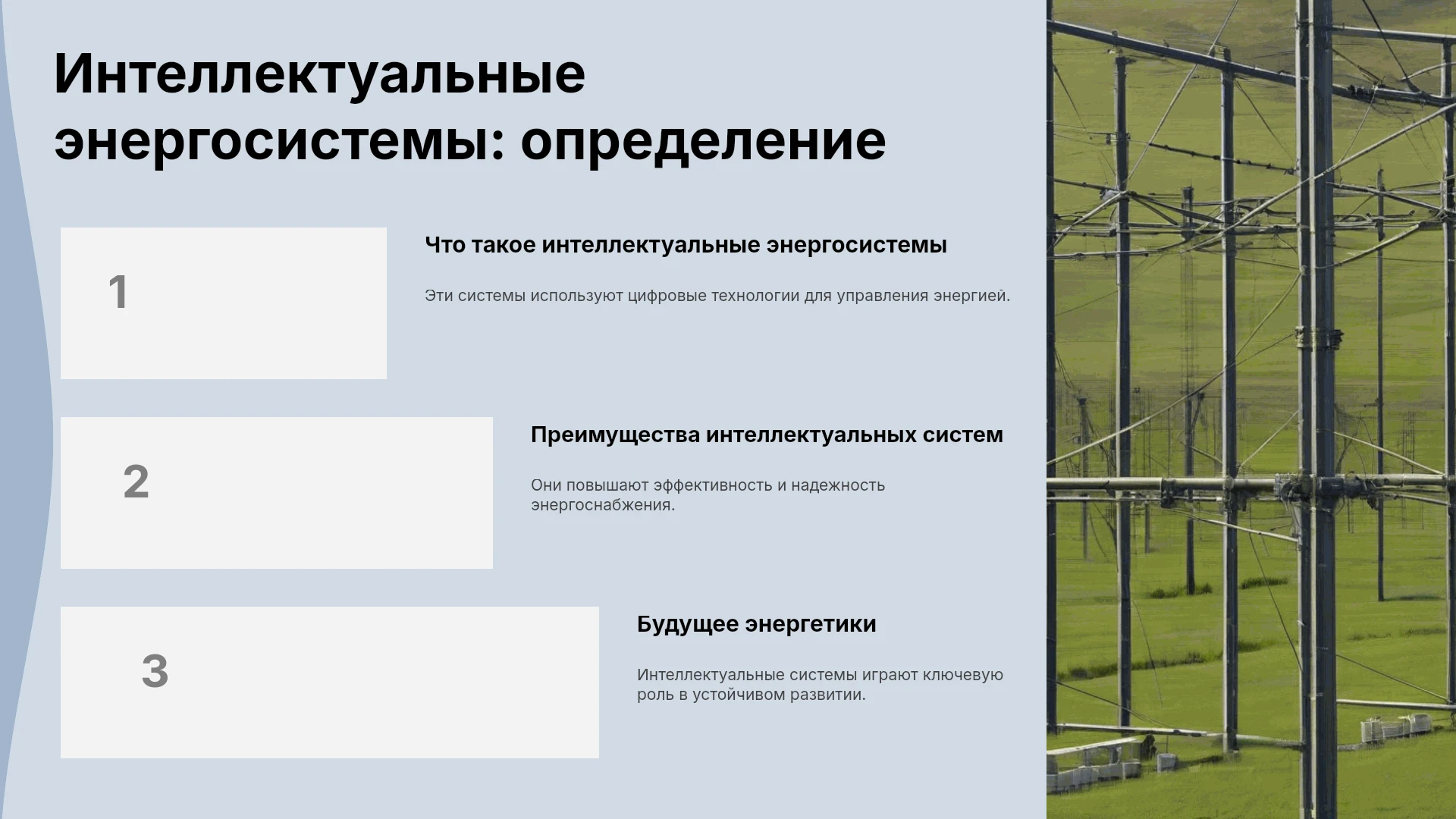 Интеллектуальные энергосистемы: определение

1

Что такое интеллектуальные энергосистемы

Эти системы используют цифровые технологии для управления энергией.

2

Преимущества интеллектуальных систем

Они повышают эффективность и надежность энергоснабжения.

3

Будущее энергетики

Интеллектуальные системы играют ключевую роль в устойчивом развитии.